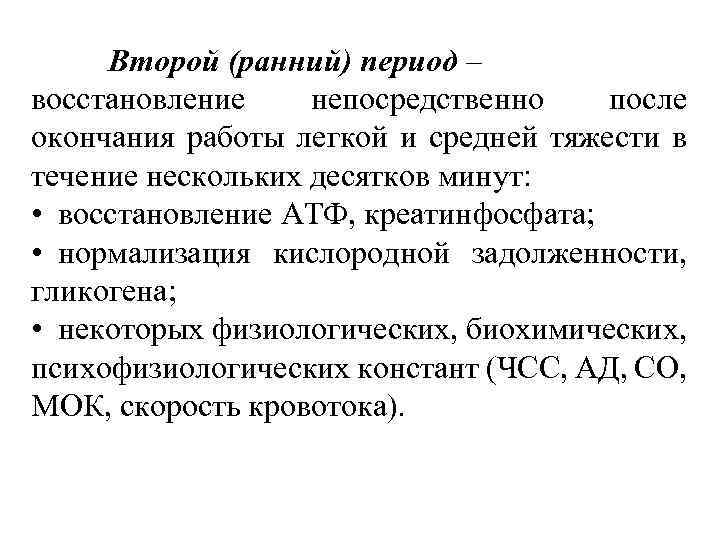 Второй (ранний) период – восстановление непосредственно после окончания работы легкой и средней тяжести в течение нескольких десятков минут:
• восстановление АТФ, креатинфосфата;
• нормализация кислородной задолженности, гликогена;
• некоторых физиологических, биохимических, психофизиологических констант (ЧСС, АД, СО, МОК, скорость кровотока).